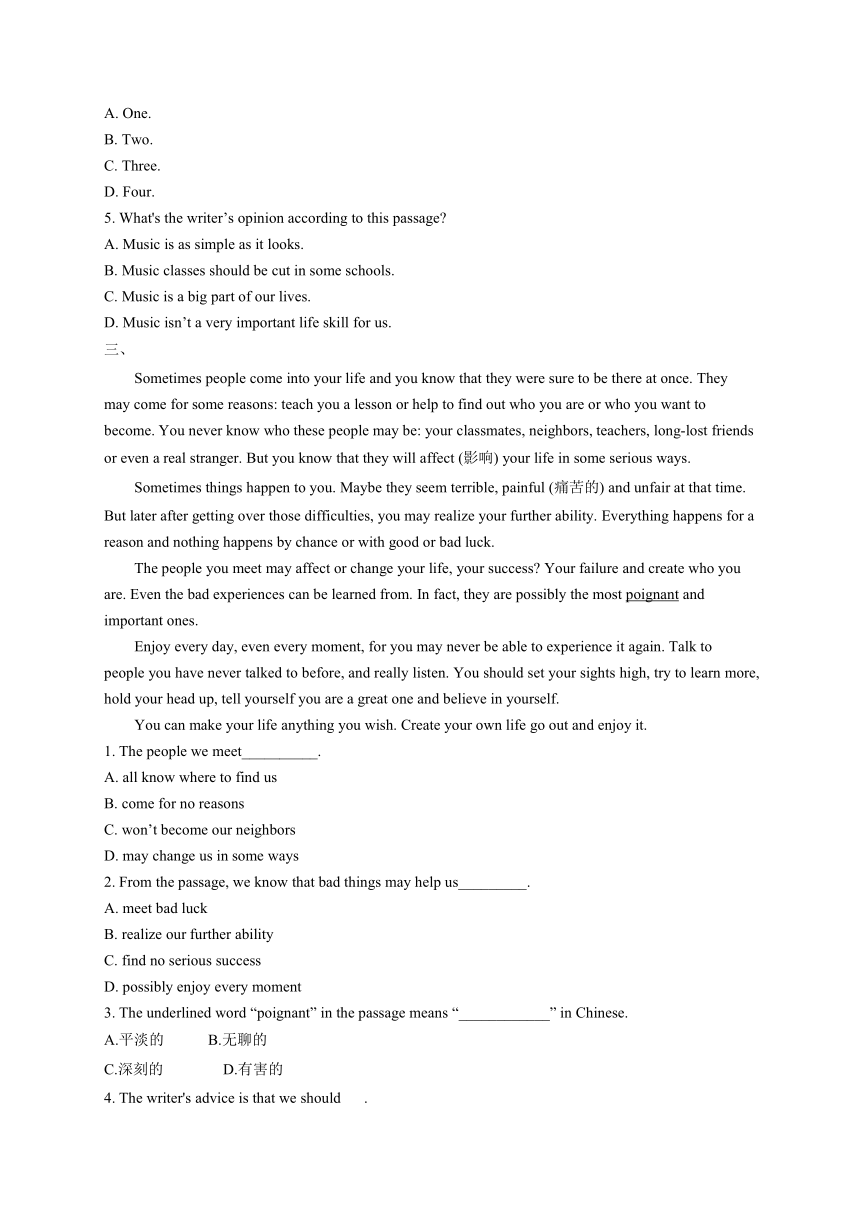 A. One.
B. Two.
C. Three.
D. Four.
5. What's the writer’s opinion according to this passage?
A. Music is as simple as it looks.
B. Music classes should be cut in some schools.
C. Music is a big part of our lives.
D. Music isn’t a very important life skill for us.
三、

Sometimes people come into your life and you know that they were sure to be there at once. They may come for some reasons: teach you a lesson or help to find out who you are or who you want to become. You never know who these people may be: your classmates, neighbors, teachers, long-lost friends or even a real stranger. But you know that they will affect (影响) your life in some serious ways.

Sometimes things happen to you. Maybe they seem terrible, painful (痛苦的) and unfair at that time. But later after getting over those difficulties, you may realize your further ability. Everything happens for a reason and nothing happens by chance or with good or bad luck.

The people you meet may affect or change your life, your success? Your failure and create who you are. Even the bad experiences can be learned from. In fact, they are possibly the most poignant and important ones.

Enjoy every day, even every moment, for you may never be able to experience it again. Talk to people you have never talked to before, and really listen. You should set your sights high, try to learn more, hold your head up, tell yourself you are a great one and believe in yourself.

You can make your life anything you wish. Create your own life go out and enjoy it.

1. The people we meet__________.
A. all know where to find us
B. come for no reasons
C. won’t become our neighbors
D. may change us in some ways
2. From the passage, we know that bad things may help us_________.
A. meet bad luck
B. realize our further ability
C. find no serious success
D. possibly enjoy every moment
3. The underlined word “poignant” in the passage means “____________” in Chinese.
A.平淡的 B.无聊的
C.深刻的 D.有害的
4. The writer's advice is that we should .